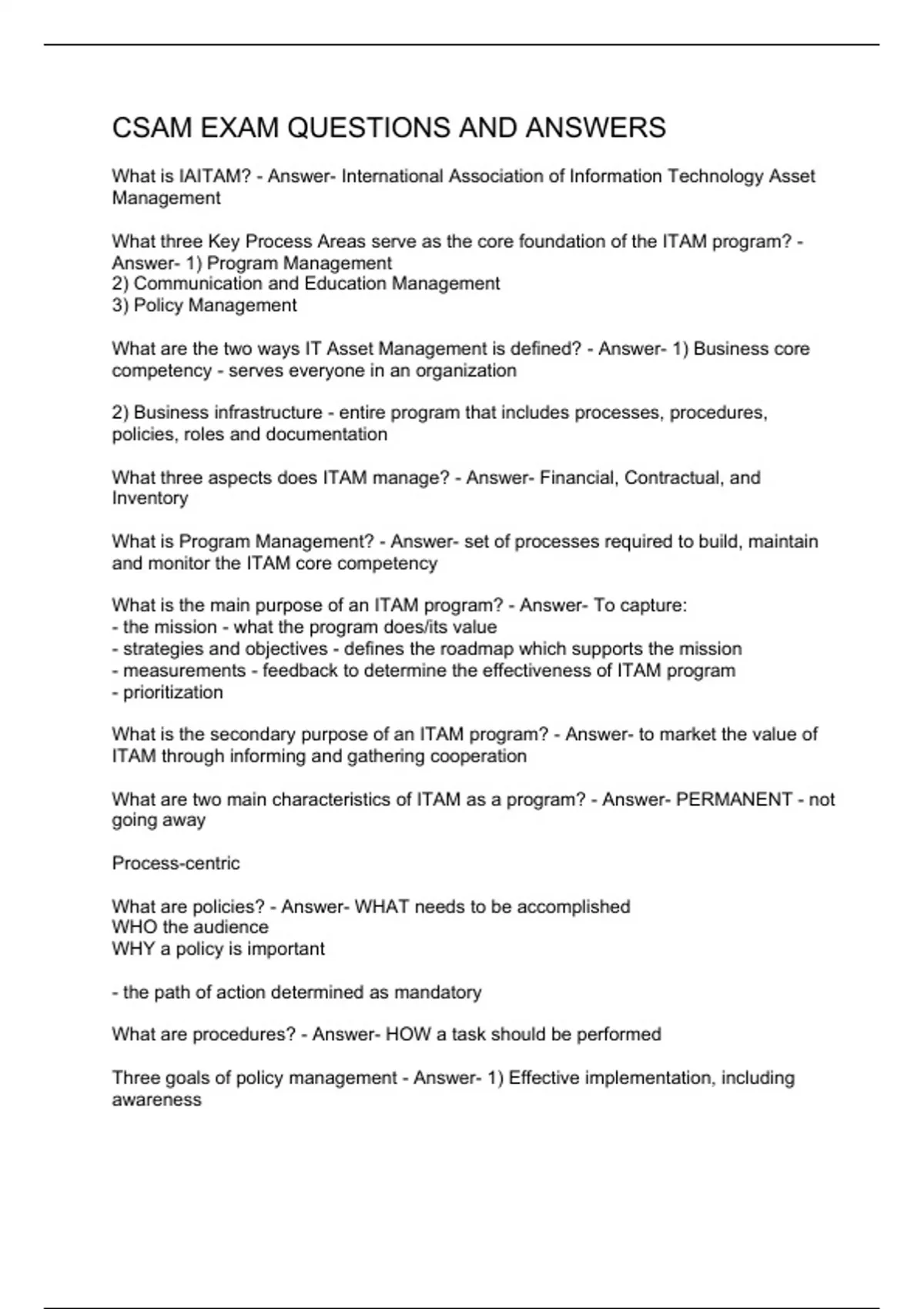 CSAM EXAM QUESTIONS AND ANSWERS

What is IAITAM? - Answer- International Association of Information Technology Asset Management

What three Key Process Areas serve as the core foundation of the ITAM program? - Answer- 1) Program Management
2) Communication and Education Management
3) Policy Management

What are the two ways IT Asset Management is defined? - Answer- 1) Business core competency - serves everyone in an organization

2) Business infrastructure - entire program that includes processes, procedures, policies, roles and documentation

What three aspects does ITAM manage? - Answer- Financial, Contractual, and Inventory

What is Program Management? - Answer- set of processes required to build, maintain and monitor the ITAM core competency

What is the main purpose of an ITAM program? - Answer- To capture:
- the mission - what the program does/its value
- strategies and objectives - defines the roadmap which supports the mission
- measurements - feedback to determine the effectiveness of ITAM program
- prioritization

What is the secondary purpose of an ITAM program? - Answer- to market the value of ITAM through informing and gathering cooperation

What are two main characteristics of ITAM as a program? - Answer- PERMANENT - not going away

Process-centric

What are policies? - Answer- WHAT needs to be accomplished
WHO the audience
WHY a policy is important

- the path of action determined as mandatory

What are procedures? - Answer- HOW a task should be performed

Three goals of policy management - Answer- 1) Effective implementation, including awareness